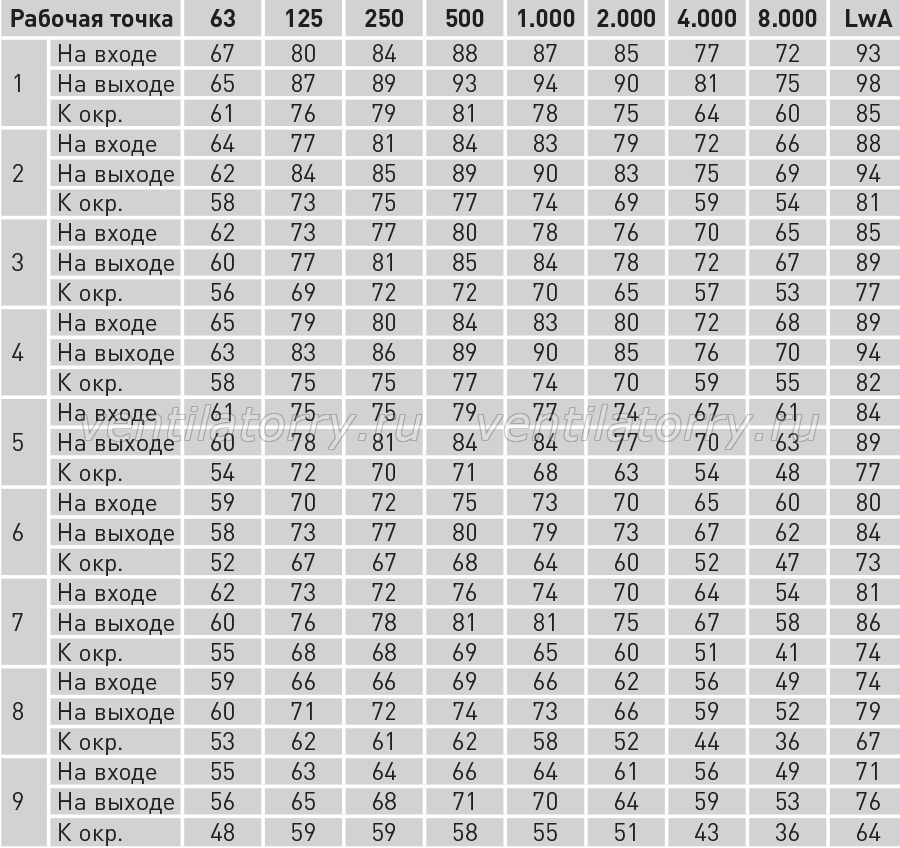 | Рабочая точка | | 63 | 125 | 250 | 500 | 1.000 | 2.000 | 4.000 | 8.000 | LwA |
|---|---|---|---|---|---|---|---|---|---|---|
| 1 | На входе | 67 | 80 | 84 | 88 | 87 | 85 | 77 | 72 | 93 |
| | На выходе | 65 | 87 | 89 | 93 | 94 | 90 | 81 | 75 | 98 |
| | К окр. | 61 | 76 | 79 | 81 | 78 | 75 | 64 | 60 | 85 |
| 2 | На входе | 64 | 77 | 81 | 84 | 83 | 79 | 72 | 66 | 88 |
| | На выходе | 62 | 84 | 85 | 89 | 90 | 83 | 75 | 69 | 94 |
| | К окр. | 58 | 73 | 75 | 77 | 74 | 69 | 59 | 54 | 81 |
| 3 | На входе | 62 | 73 | 77 | 80 | 78 | 76 | 70 | 65 | 85 |
| | На выходе | 60 | 77 | 81 | 85 | 84 | 78 | 72 | 67 | 89 |
| | К окр. | 56 | 69 | 72 | 72 | 70 | 65 | 57 | 53 | 77 |
| 4 | На входе | 65 | 79 | 80 | 84 | 83 | 80 | 72 | 68 | 89 |
| | На выходе | 63 | 83 | 86 | 89 | 90 | 85 | 76 | 70 | 94 |
| | К окр. | 58 | 75 | 75 | 77 | 74 | 70 | 59 | 55 | 82 |
| 5 | На входе | 61 | 75 | 75 | 79 | 77 | 74 | 67 | 61 | 84 |
| | На выходе | 60 | 78 | 81 | 84 | 84 | 77 | 70 | 63 | 89 |
| | К окр. | 54 | 72 | 70 | 71 | 68 | 63 | 54 | 48 | 77 |
| 6 | На входе | 59 | 70 | 72 | 75 | 73 | 70 | 65 | 60 | 80 |
| | На выходе | 58 | 73 | 77 | 80 | 79 | 73 | 67 | 62 | 84 |
| | К окр. | 52 | 67 | 67 | 68 | 64 | 60 | 52 | 47 | 73 |
| 7 | На входе | 62 | 73 | 72 | 76 | 74 | 70 | 64 | 54 | 81 |
| | На выходе | 60 | 76 | 78 | 81 | 81 | 75 | 67 | 58 | 86 |
| | К окр. | 55 | 68 | 68 | 69 | 65 | 60 | 51 | 41 | 74 |
| 8 | На входе | 59 | 66 | 66 | 69 | 66 | 62 | 56 | 49 | 74 |
| | На выходе | 60 | 71 | 72 | 74 | 73 | 66 | 59 | 52 | 79 |
| | К окр. | 53 | 62 | 61 | 62 | 58 | 52 | 44 | 36 | 67 |
| 9 | На входе | 55 | 63 | 64 | 66 | 64 | 61 | 56 | 49 | 71 |
| | На выходе | 56 | 65 | 68 | 71 | 70 | 64 | 59 | 53 | 76 |
| | К окр. | 48 | 59 | 59 | 58 | 55 | 51 | 43 | 36 | 64 |

ventilatorry.ru ventilatorry.ru